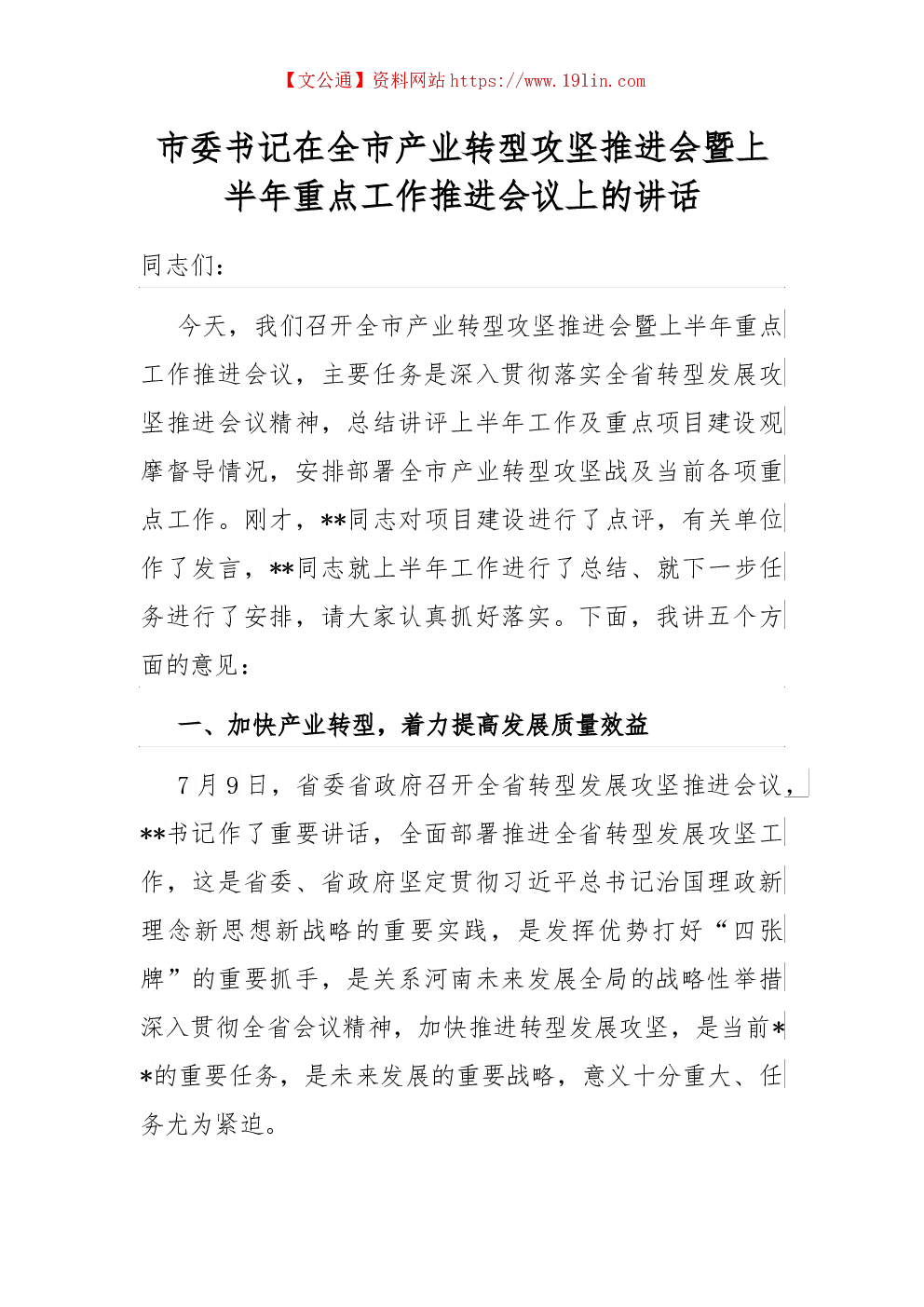 【文公通】资料网站 https://www.191in.com

市委书记在全市产业转型攻坚推进会暨上半年重点工作推进会议上的讲话

同志们：

今天，我们召开全市产业转型攻坚推进会暨上半年重点工作推进会议，主要任务是深入贯彻落实全省转型发展攻坚推进会议精神，总结讲评上半年工作及重点项目建设观摩督导情况，安排部署全市产业转型攻坚战及当前各项重点工作。刚才，**同志对项目建设进行了点评，有关单位作了发言，**同志就上半年工作进行了总结、就下一步任务进行了安排，请大家认真抓好落实。下面，我讲五个方面的意见：

一、加快产业转型，着力提高发展质量效益

7月9日，省委省政府召开全省转型发展攻坚推进会议，**书记作了重要讲话，全面部署推进全省转型发展攻坚工作，这是省委、省政府坚定贯彻习近平总书记治国理政新理念新思想新战略的重要实践，是发挥优势打好“四张牌”的重要抓手，是关系河南未来发展全局的战略性举措深入贯彻全省会议精神，加快推进转型发展攻坚，是当前**的重要任务，是未来发展的重要战略，意义十分重大、任务尤为紧迫。